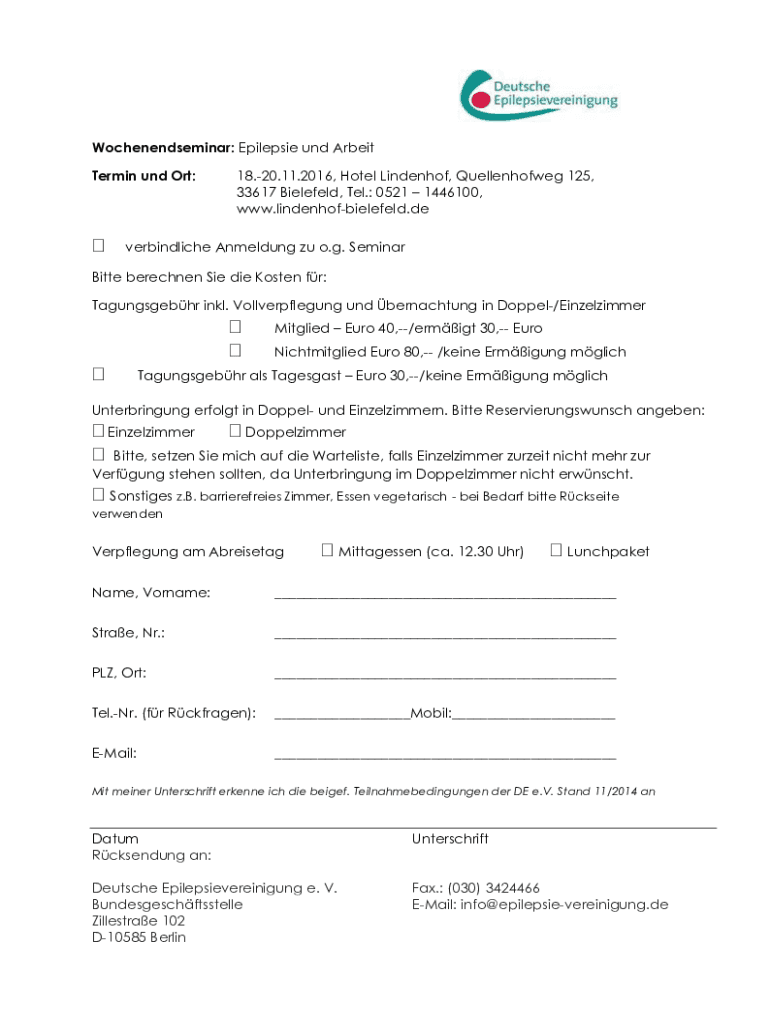 Deutsche Epilepsievereinigung

**Wochenendseminar:** Epilepsie und Arbeit

**Termin und Ort:** 18.-20.11.2016, Hotel Lindenhof, Quellenhofweg 125, 33617 Bielefeld, Tel.: 0521 – 1446100, www.lindenhof-bielefeld.de

☐ verbindliche Anmeldung zu o.g. Seminar

Bitte berechnen Sie die Kosten für:

Tagungsgebühr inkl. Vollverpflegung und Übernachtung in Doppel-/Einzelzimmer

☐ Mitglied – Euro 40,--/ermäßigt 30,-- Euro

☐ Nichtmitglied Euro 80,-- /keine Ermäßigung möglich

☐ Tagungsgebühr als Tagesgast – Euro 30,--/keine Ermäßigung möglich

Unterbringung erfolgt in Doppel- und Einzelzimmern. Bitte Reservierungswunsch angeben:
☐ Einzelzimmer ☐ Doppelzimmer

☐ Bitte, setzen Sie mich auf die Warteliste, falls Einzelzimmer zurzeit nicht mehr zur Verfügung stehen sollten, da Unterbringung im Doppelzimmer nicht erwünscht.

☐ Sonstiges z.B. barrierefreies Zimmer, Essen vegetarisch - bei Bedarf bitte Rückseite verwenden

Verpflegung am Abreisetag ☐ Mittagessen (ca. 12.30 Uhr) ☐ Lunchpaket

Name, Vorname: ____________________

Straße, Nr.: ____________________

PLZ, Ort: ____________________

Tel.-Nr. (für Rückfragen): __________Mobil:__________

E-Mail: ____________________

Mit meiner Unterschrift erkenne ich die beigef. Teilnahmebedingungen der DE e.V. Stand 11/2014 an

Datum

Unterschrift

Rücksendung an:

Deutsche Epilepsievereinigung e. V.
Bundesgeschäftsstelle
Zillestraße 102
D-10585 Berlin

Fax.: (030) 3424466
E-Mail: info@epilepsie-vereinigung.de